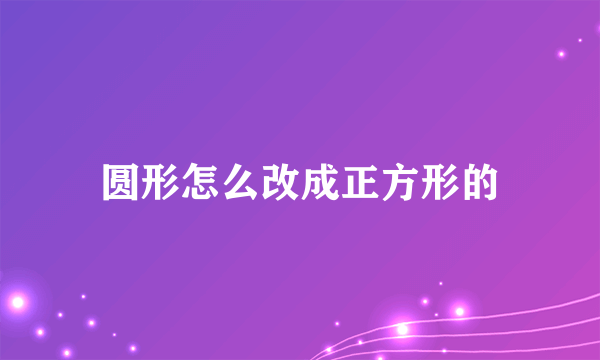 圆形怎么改成正方形的